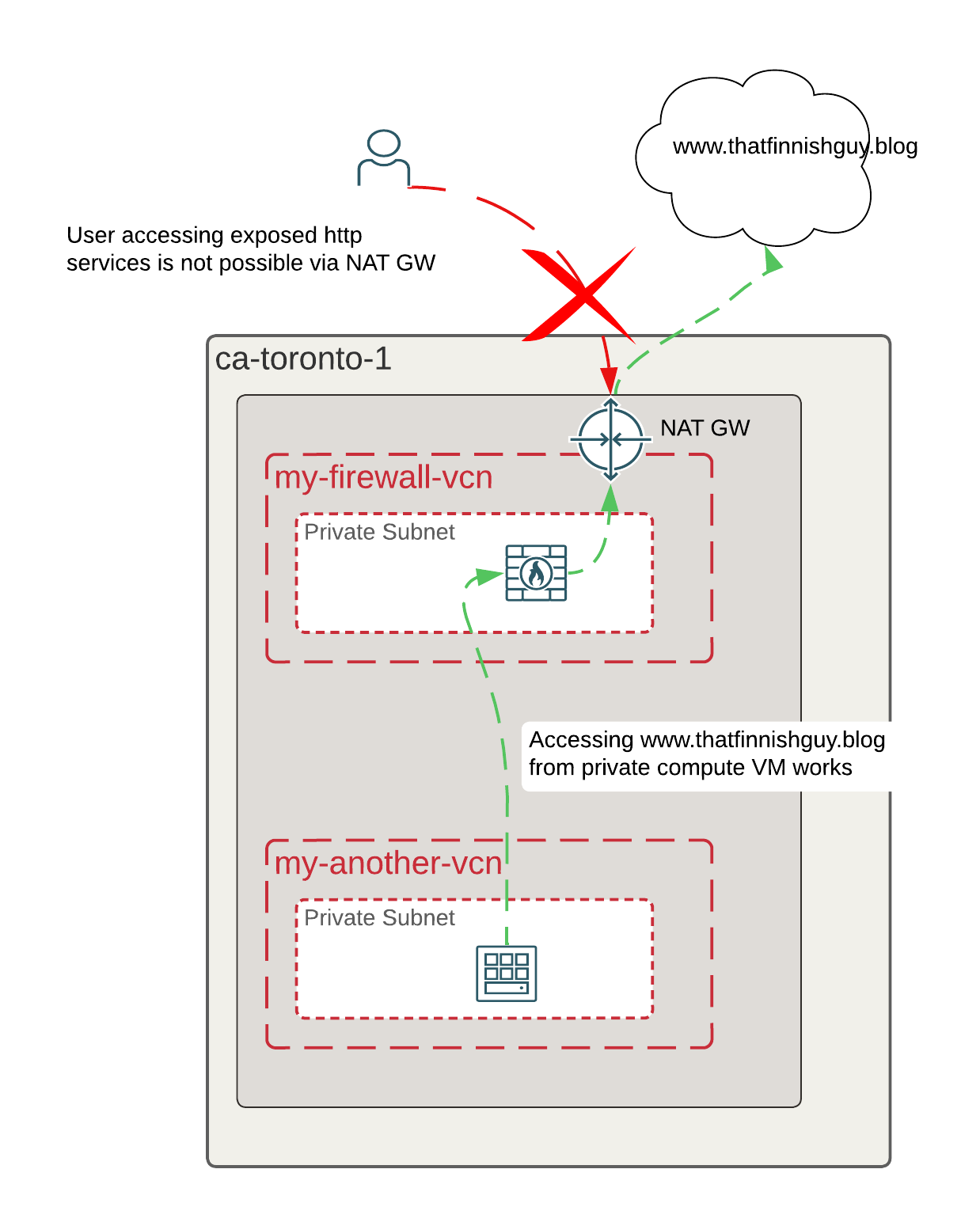 www.thatfinnishguy.blog

User accessing exposed http services is not possible via NAT GW

ca-toronto-1

NAT GW

my-firewall-vcn

Private Subnet

Accessing www.thatfinnishguy.blog from private compute VM works

my-another-vcn

Private Subnet